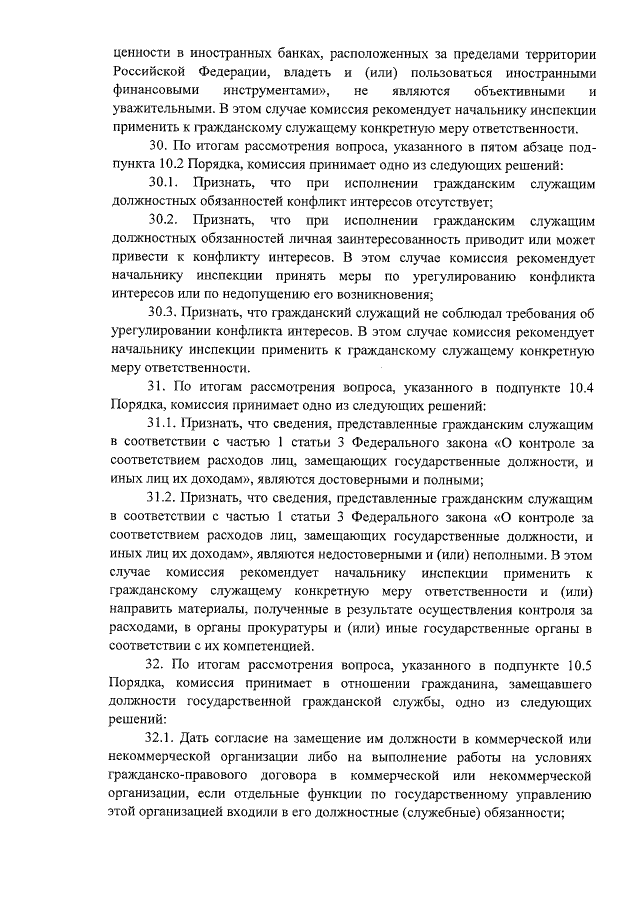 ценности в иностранных банках, расположенных за пределами территории Российской Федерации, владеть и (или) пользоваться иностранными финансовыми инструментами», не являются объективными и уважительными. В этом случае комиссия рекомендует начальнику инспекции применить к гражданскому служащему конкретную меру ответственности.

30. По итогам рассмотрения вопроса, указанного в пятом абзаце подпункта 10.2 Порядка, комиссия принимает одно из следующих решений:

30.1. Признать, что при исполнении гражданским служащим должностных обязанностей конфликт интересов отсутствует;

30.2. Признать, что при исполнении гражданским служащим должностных обязанностей личная заинтересованность приводит или может привести к конфликту интересов. В этом случае комиссия рекомендует начальнику инспекции принять меры по урегулированию конфликта интересов или по недопущению его возникновения;

30.3. Признать, что гражданский служащий не соблюдал требования об урегулировании конфликта интересов. В этом случае комиссия рекомендует начальнику инспекции применить к гражданскому служащему конкретную меру ответственности.

31. По итогам рассмотрения вопроса, указанного в подпункте 10.4 Порядка, комиссия принимает одно из следующих решений:

31.1. Признать, что сведения, представленные гражданским служащим в соответствии с частью 1 статьи 3 Федерального закона «О контроле за соответствием расходов лиц, замещающих государственные должности, и иных лиц их доходам», являются достоверными и полными;

31.2. Признать, что сведения, представленные гражданским служащим в соответствии с частью 1 статьи 3 Федерального закона «О контроле за соответствием расходов лиц, замещающих государственные должности, и иных лиц их доходам», являются недостоверными и (или) неполными. В этом случае комиссия рекомендует начальнику инспекции применить к гражданскому служащему конкретную меру ответственности и (или) направить материалы, полученные в результате осуществления контроля за расходами, в органы прокуратуры и (или) иные государственные органы в соответствии с их компетенцией.

32. По итогам рассмотрения вопроса, указанного в подпункте 10.5 Порядка, комиссия принимает в отношении гражданина, замещавшего должности государственной гражданской службы, одно из следующих решений:

32.1. Дать согласие на замещение им должности в коммерческой или некоммерческой организации либо на выполнение работы на условиях гражданско-правового договора в коммерческой или некоммерческой организации, если отдельные функции по государственному управлению этой организацией входили в его должностные (служебные) обязанности;